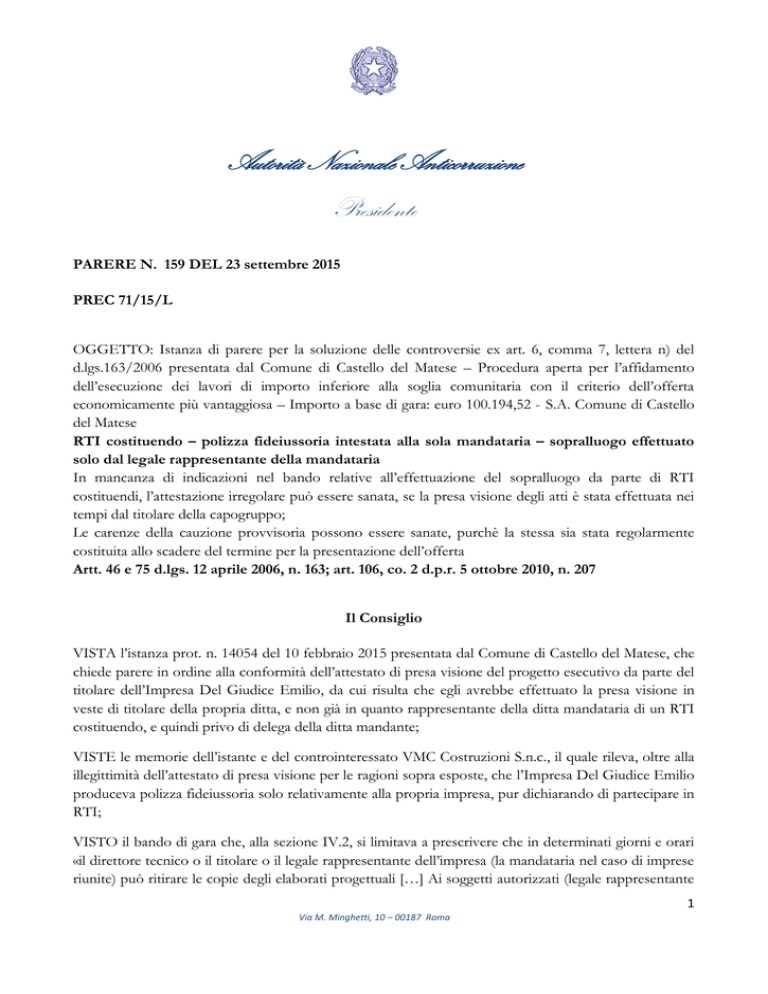 Autorità Nazionale Anticorruzione

Presidente

PARERE N. 159 DEL 23 settembre 2015

PREC 71/15/L

OGGETTO: Istanza di parere per la soluzione delle controversie ex art. 6, comma 7, lettera n) del d.lgs.163/2006 presentata dal Comune di Castello del Matese – Procedura aperta per l'affidamento dell'esecuzione dei lavori di importo inferiore alla soglia comunitaria con il criterio dell'offerta economicamente più vantaggiosa – Importo a base di gara: euro 100.194,52 - S.A. Comune di Castello del Matese
RTI costituendo – polizza fideiussoria intestata alla sola mandataria – sopralluogo effettuato solo dal legale rappresentante della mandataria
In mancanza di indicazioni nel bando relative all'effettuazione del sopralluogo da parte di RTI costituendi, l'attestazione irregolare può essere sanata, se la presa visione degli atti è stata effettuata nei tempi dal titolare della capogruppo;
Le carenze della cauzione provvisoria possono essere sanate, purchè la stessa sia stata regolarmente costituita allo scadere del termine per la presentazione dell'offerta
Artt. 46 e 75 d.lgs. 12 aprile 2006, n. 163; art. 106, co. 2 d.p.r. 5 ottobre 2010, n. 207

Il Consiglio

VISTA l'istanza prot. n. 14054 del 10 febbraio 2015 presentata dal Comune di Castello del Matese, che chiede parere in ordine alla conformità dell'attestato di presa visione del progetto esecutivo da parte del titolare dell'Impresa Del Giudice Emilio, da cui risulta che egli avrebbe effettuato la presa visione in veste di titolare della propria ditta, e non già in quanto rappresentante della ditta mandataria di un RTI costituendo, e quindi privo di delega della ditta mandante;

VISTE le memorie dell'istante e del controinteressato VMC Costruzioni S.n.c., il quale rileva, oltre alla illegittimità dell'attestato di presa visione per le ragioni sopra esposte, che l'Impresa Del Giudice Emilio produceva polizza fideiussoria solo relativamente alla propria impresa, pur dichiarando di partecipare in RTI;

VISTO il bando di gara che, alla sezione IV.2, si limitava a prescrivere che in determinati giorni e orari «il direttore tecnico o il titolare o il legale rappresentante dell'impresa (la mandataria nel caso di imprese riunite) può ritirare le copie degli elaborati progettuali […] Ai soggetti autorizzati (legale rappresentante

1

Via M. Minghetti, 10 – 00187 Roma